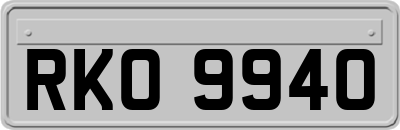 RKO 9940